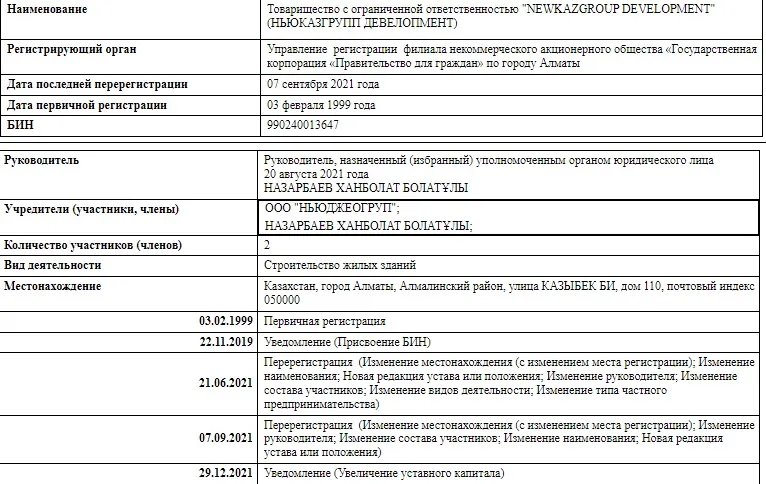 | Наименование | Товарищество с ограниченной ответственностью "NEWKAZGROUP DEVELOPMENT" (НЬЮКАЗГРУПП ДЕВЕЛОПМЕНТ) |
|---|---|
| Регистрирующий орган | Управление регистрации филиала некоммерческого акционерного общества «Государственная корпорация «Правительство для граждан» по городу Алматы |
| Дата последней перерегистрации | 07 сентября 2021 года |
| Дата первичной регистрации | 03 февраля 1999 года |
| БИН | 990240013647 |

| Руководитель | Руководитель, назначенный (избранный) уполномоченным органом юридического лица 20 августа 2021 года НАЗАРБАЕВ ХАНБОЛАТ БОЛАТҰЛЫ |
|---|---|
| Учредители (участники, члены) | ООО "НЬЮДЖЕОГРУП"; НАЗАРБАЕВ ХАНБОЛАТ БОЛАТҰЛЫ; |
| Количество участников (членов) | 2 |
| Вид деятельности | Строительство жилых зданий |
| Местонахождение | Казахстан, город Алматы, Алмалинский район, улица КАЗЫБЕК БИ, дом 110, почтовый индекс 050000 |
| 03.02.1999 | Первичная регистрация |
| 22.11.2019 | Уведомление (Присвоение БИН) |
| 21.06.2021 | Перерегистрация (Изменение местонахождения (с изменением места регистрации); Изменение наименования; Новая редакция устава или положения; Изменение руководителя; Изменение состава участников; Изменение видов деятельности; Изменение типа частного предпринимательства) |
| 07.09.2021 | Перерегистрация (Изменение местонахождения (с изменением места регистрации); Изменение руководителя; Изменение состава участников; Изменение наименования; Новая редакция устава или положения) |
| 29.12.2021 | Уведомление (Увеличение уставного капитала) |